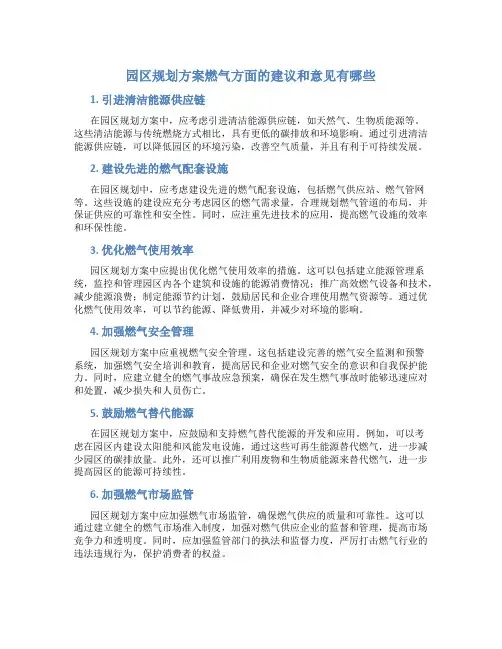 园区规划方案燃气方面的建议和意见有哪些

1. 引进清洁能源供应链

在园区规划方案中，应考虑引进清洁能源供应链，如天然气、生物质能源等。这些清洁能源与传统燃烧方式相比，具有更低的碳排放和环境影响。通过引进清洁能源供应链，可以降低园区的环境污染，改善空气质量，并且有利于可持续发展。

2. 建设先进的燃气配套设施

在园区规划中，应考虑建设先进的燃气配套设施，包括燃气供应站、燃气管网等。这些设施的建设应充分考虑园区的燃气需求量，合理规划燃气管道的布局，并保证供应的可靠性和安全性。同时，应注重先进技术的应用，提高燃气设施的效率和环保性能。

3. 优化燃气使用效率

园区规划方案中应提出优化燃气使用效率的措施。这可以包括建立能源管理系统，监控和管理园区内各个建筑和设施的能源消费情况；推广高效燃气设备和技术，减少能源浪费；制定能源节约计划，鼓励居民和企业合理使用燃气资源等。通过优化燃气使用效率，可以节约能源、降低费用，并减少对环境的影响。

4. 加强燃气安全管理

园区规划方案中应重视燃气安全管理。这包括建设完善的燃气安全监测和预警系统，加强燃气安全培训和教育，提高居民和企业对燃气安全的意识和自我保护能力。同时，应建立健全的燃气事故应急预案，确保在发生燃气事故时能够迅速应对和处置，减少损失和人员伤亡。

5. 鼓励燃气替代能源

在园区规划方案中，应鼓励和支持燃气替代能源的开发和应用。例如，可以考虑在园区内建设太阳能和风能发电设施，通过这些可再生能源替代燃气，进一步减少园区的碳排放量。此外，还可以推广利用废物和生物质能源来替代燃气，进一步提高园区的能源可持续性。

6. 加强燃气市场监管

园区规划方案中应加强燃气市场监管，确保燃气供应的质量和可靠性。这可以通过建立健全的燃气市场准入制度，加强对燃气供应企业的监督和管理，提高市场竞争力和透明度。同时，应加强监管部门的执法和监督力度，严厉打击燃气行业的违法违规行为，保护消费者的权益。